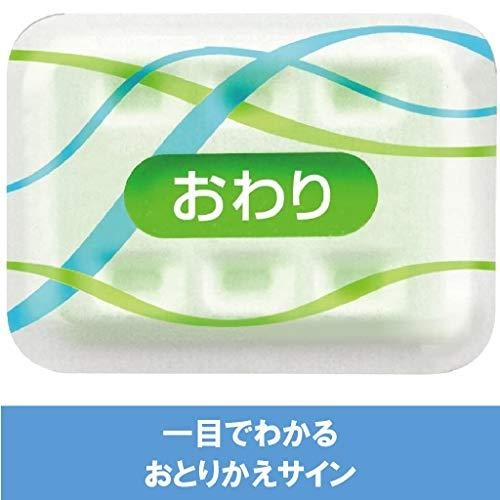 おわり

一目でわかる
おとりかえサイン